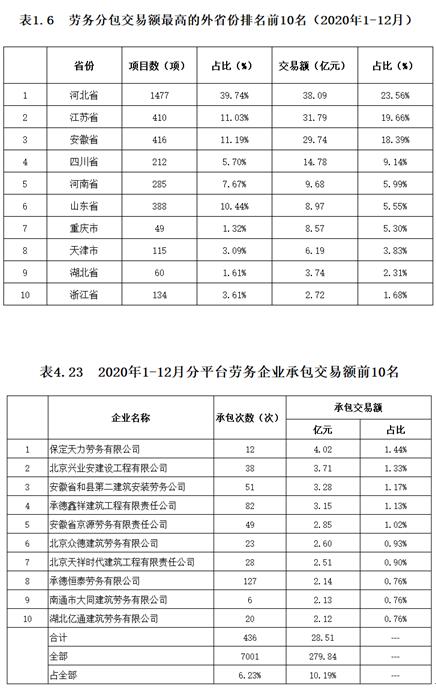 表1.6　劳务分包交易额最高的外省份排名前10名（2020年1-12月）

| | 省份 | 项目数（项） | 占比（%） | 交易额（亿元） | 占比（%） |
|---|---|---|---|---|---|
| 1 | 河北省 | 1477 | 39.74% | 38.09 | 23.56% |
| 2 | 江苏省 | 410 | 11.03% | 31.79 | 19.66% |
| 3 | 安徽省 | 416 | 11.19% | 29.74 | 18.39% |
| 4 | 四川省 | 212 | 5.70% | 14.78 | 9.14% |
| 5 | 河南省 | 285 | 7.67% | 9.68 | 5.99% |
| 6 | 山东省 | 388 | 10.44% | 8.97 | 5.55% |
| 7 | 重庆市 | 49 | 1.32% | 8.57 | 5.30% |
| 8 | 天津市 | 115 | 3.09% | 6.19 | 3.83% |
| 9 | 湖北省 | 60 | 1.61% | 3.74 | 2.31% |
| 10 | 浙江省 | 134 | 3.61% | 2.72 | 1.68% |

表4.23　2020年1-12月分平台劳务企业承包交易额前10名

| | 企业名称 | 承包次数（次） | 承包交易额 亿元 | 承包交易额 占比 |
|---|---|---|---|---|
| 1 | 保定天力劳务有限公司 | 12 | 4.02 | 1.44% |
| 2 | 北京兴业安建设工程有限公司 | 38 | 3.71 | 1.33% |
| 3 | 安徽省和县第二建筑安装劳务公司 | 51 | 3.28 | 1.17% |
| 4 | 承德鑫祥建筑工程有限责任公司 | 82 | 3.15 | 1.13% |
| 5 | 安徽省京源劳务有限责任公司 | 49 | 2.85 | 1.02% |
| 6 | 北京众德建筑劳务有限公司 | 23 | 2.60 | 0.93% |
| 7 | 北京天祥时代建筑工程有限责任公司 | 28 | 2.51 | 0.90% |
| 8 | 承德恒泰劳务有限公司 | 127 | 2.14 | 0.76% |
| 9 | 南通市大同建筑劳务有限公司 | 6 | 2.13 | 0.76% |
| 10 | 湖北亿通建筑劳务有限公司 | 20 | 2.12 | 0.76% |
| | 合计 | 436 | 28.51 | --- |
| | 全部 | 7001 | 279.84 | --- |
| | 占全部 | 6.23% | 10.19% | --- |